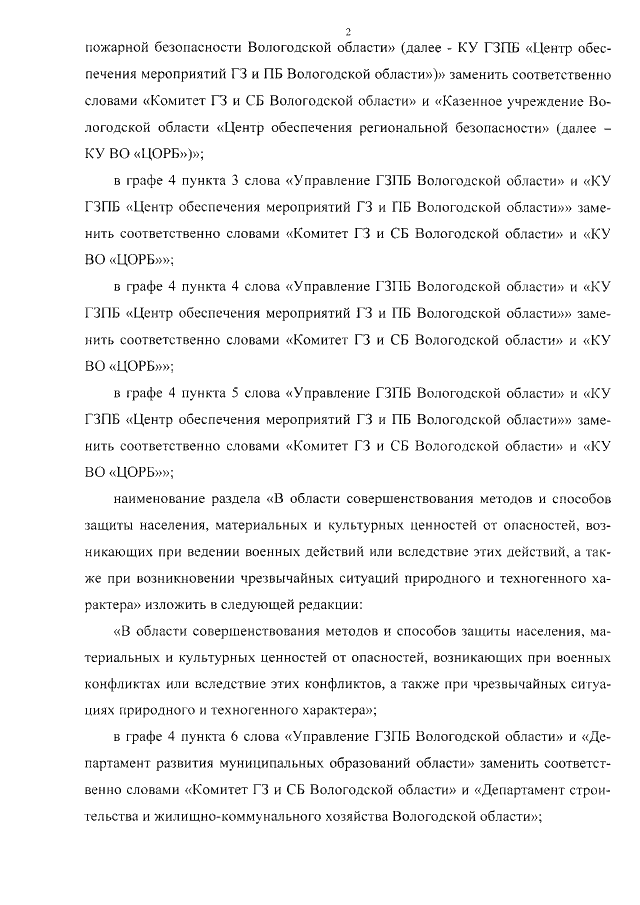 2

пожарной безопасности Вологодской области» (далее - КУ ГЗПБ «Центр обеспечения мероприятий ГЗ и ПБ Вологодской области»)» заменить соответственно словами «Комитет ГЗ и СБ Вологодской области» и «Казенное учреждение Вологодской области «Центр обеспечения региональной безопасности» (далее – КУ ВО «ЦОРБ»)»;

в графе 4 пункта 3 слова «Управление ГЗПБ Вологодской области» и «КУ ГЗПБ «Центр обеспечения мероприятий ГЗ и ПБ Вологодской области»» заменить соответственно словами «Комитет ГЗ и СБ Вологодской области» и «КУ ВО «ЦОРБ»»;

в графе 4 пункта 4 слова «Управление ГЗПБ Вологодской области» и «КУ ГЗПБ «Центр обеспечения мероприятий ГЗ и ПБ Вологодской области»» заменить соответственно словами «Комитет ГЗ и СБ Вологодской области» и «КУ ВО «ЦОРБ»»;

в графе 4 пункта 5 слова «Управление ГЗПБ Вологодской области» и «КУ ГЗПБ «Центр обеспечения мероприятий ГЗ и ПБ Вологодской области»» заменить соответственно словами «Комитет ГЗ и СБ Вологодской области» и «КУ ВО «ЦОРБ»»;

наименование раздела «В области совершенствования методов и способов защиты населения, материальных и культурных ценностей от опасностей, возникающих при ведении военных действий или вследствие этих действий, а также при возникновении чрезвычайных ситуаций природного и техногенного характера» изложить в следующей редакции:

«В области совершенствования методов и способов защиты населения, материальных и культурных ценностей от опасностей, возникающих при военных конфликтах или вследствие этих конфликтов, а также при чрезвычайных ситуациях природного и техногенного характера»;

в графе 4 пункта 6 слова «Управление ГЗПБ Вологодской области» и «Департамент развития муниципальных образований области» заменить соответственно словами «Комитет ГЗ и СБ Вологодской области» и «Департамент строительства и жилищно-коммунального хозяйства Вологодской области»;